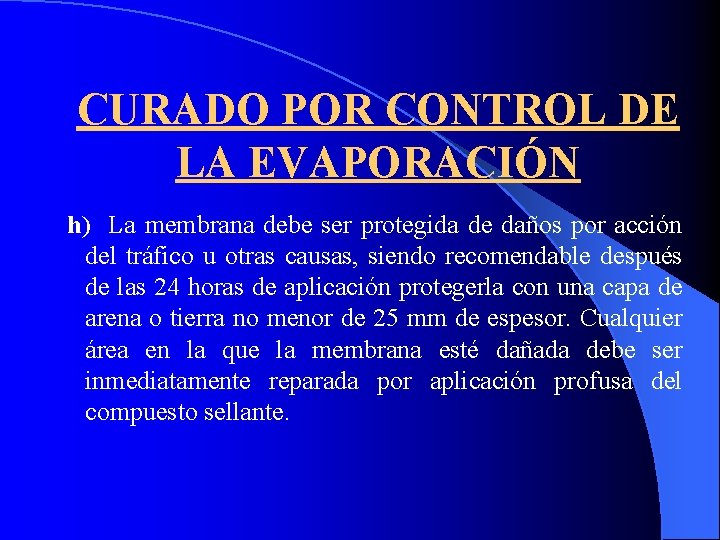 CURADO POR CONTROL DE LA EVAPORACIÓN

h) La membrana debe ser protegida de daños por acción del tráfico u otras causas, siendo recomendable después de las 24 horas de aplicación protegerla con una capa de arena o tierra no menor de 25 mm de espesor. Cualquier área en la que la membrana esté dañada debe ser inmediatamente reparada por aplicación profusa del compuesto sellante.